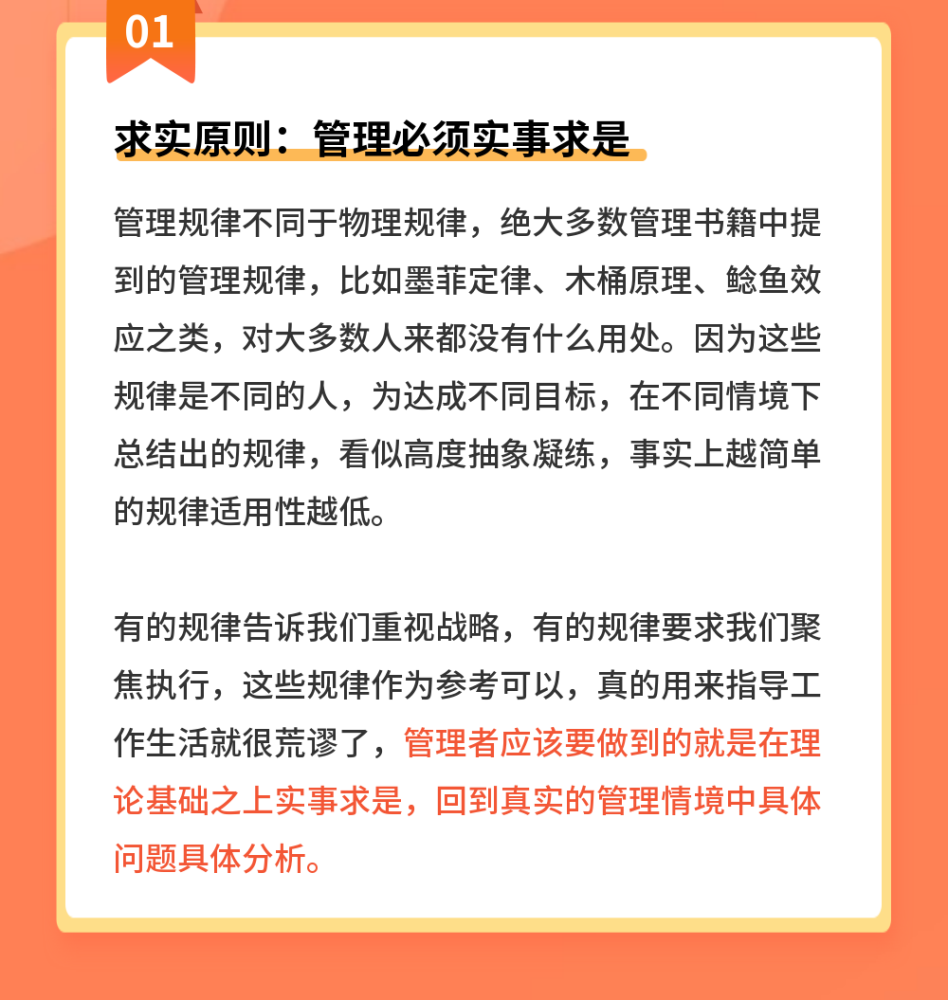 01

求实原则：管理必须实事求是

管理规律不同于物理规律，绝大多数管理书籍中提到的管理规律，比如墨菲定律、木桶原理、鲶鱼效应之类，对大多数人来都没有什么用处。因为这些规律是不同的人，为达成不同目标，在不同情境下总结出的规律，看似高度抽象凝练，事实上越简单的规律适用性越低。

有的规律告诉我们重视战略，有的规律要求我们聚焦执行，这些规律作为参考可以，真的用来指导工作生活就很荒谬了，管理者应该要做到的就是在理论基础之上实事求是，回到真实的管理情境中具体问题具体分析。